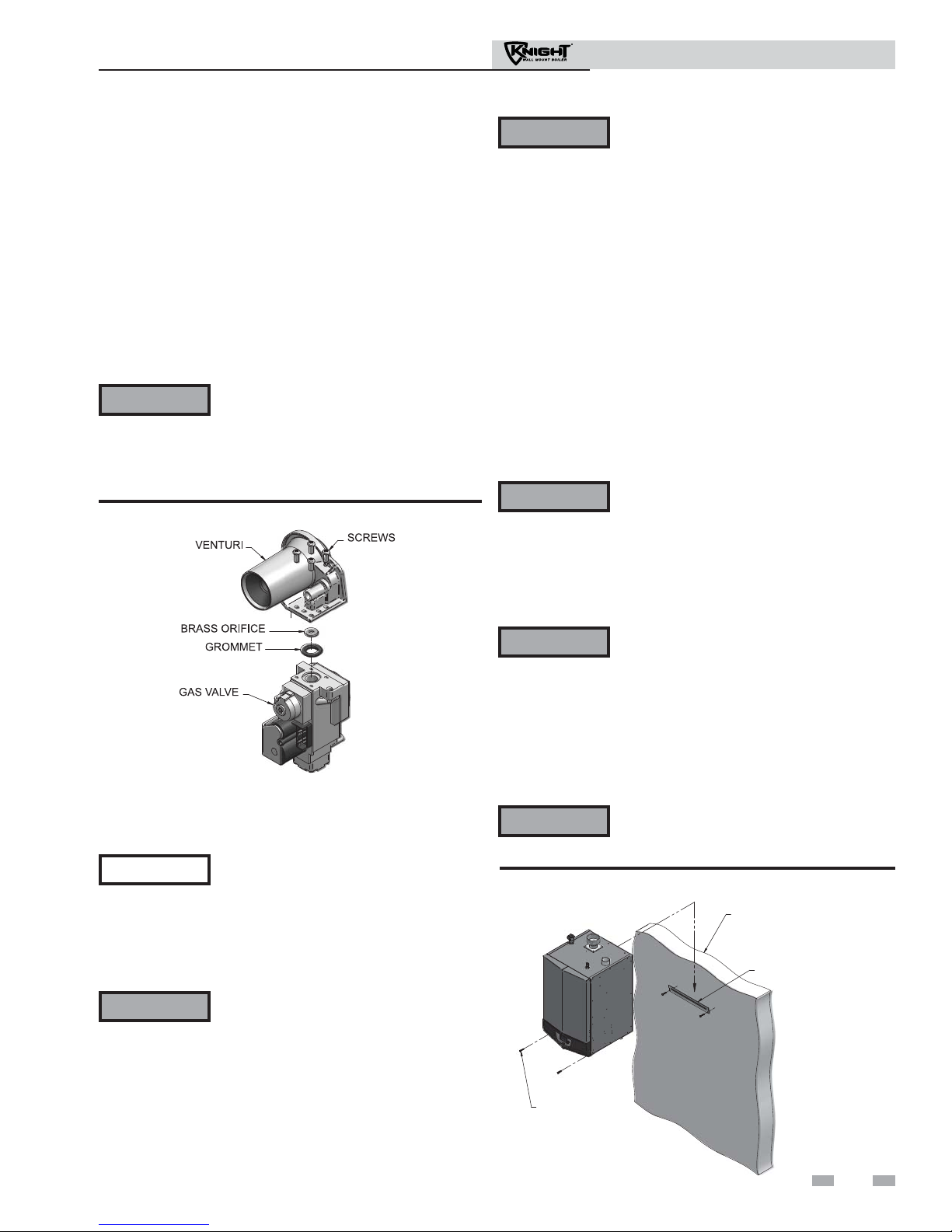 KNIGHT
WALL MOUNT BOILER

VENTURI
SCREWS
BRASS ORIFICE
GROMMET
GAS VALVE